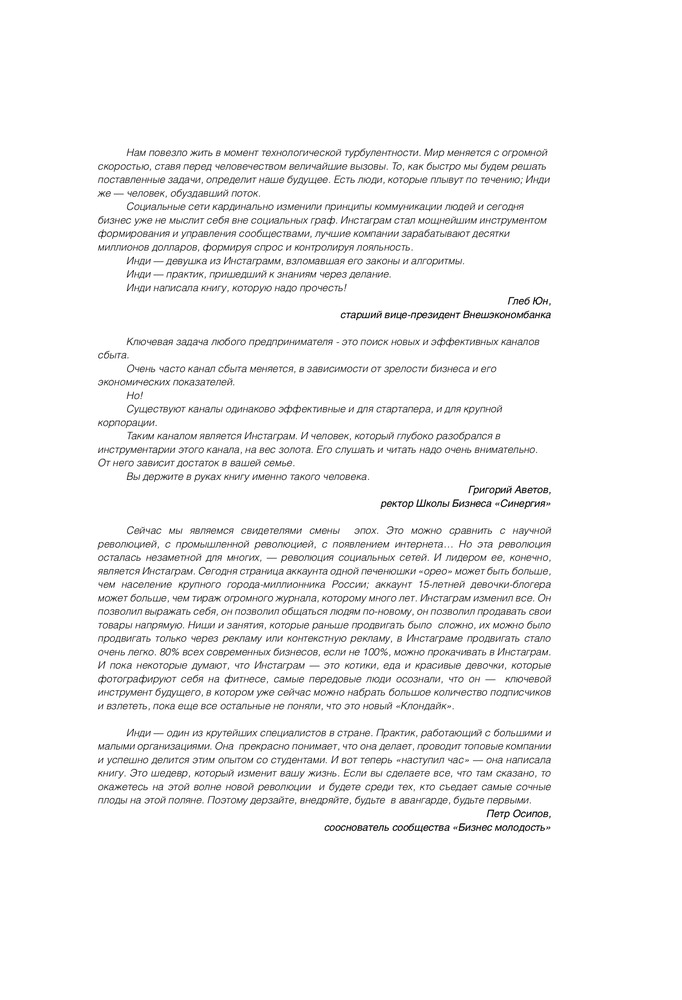 Нам повезло жить в момент технологической турбулентности. Мир меняется с огромной скоростью, ставя перед человечеством величайшие вызовы. То, как быстро мы будем решать поставленные задачи, определит наше будущее. Есть люди, которые плывут по течению; Инди же — человек, обуздавший поток.

Социальные сети кардинально изменили принципы коммуникации людей и сегодня бизнес уже не мыслит себя вне социальных граф. Инстаграм стал мощнейшим инструментом формирования и управления сообществами, лучшие компании зарабатывают десятки миллионов долларов, формируя спрос и контролируя лояльность.

Инди — девушка из Инстаграмм, взломавшая его законы и алгоритмы.

Инди — практик, пришедший к знаниям через делание.

Инди написала книгу, которую надо прочесть!

Глеб Юн,
старший вице-президент Внешэкономбанка

Ключевая задача любого предпринимателя - это поиск новых и эффективных каналов сбыта.

Очень часто канал сбыта меняется, в зависимости от зрелости бизнеса и его экономических показателей.

Но!

Существуют каналы одинаково эффективные и для стартапера, и для крупной корпорации.

Таким каналом является Инстаграм. И человек, который глубоко разобрался в инструментарии этого канала, на вес золота. Его слушать и читать надо очень внимательно. От него зависит достаток в вашей семье.

Вы держите в руках книгу именно такого человека.

Григорий Аветов,
ректор Школы Бизнеса «Синергия»

Сейчас мы являемся свидетелями смены эпох. Это можно сравнить с научной революцией, с промышленной революцией, с появлением интернета… Но эта революция осталась незаметной для многих, — революция социальных сетей. И лидером ее, конечно, является Инстаграм. Сегодня страница аккаунта одной печенюшки «орео» может быть больше, чем население крупного города-миллионника России; аккаунт 15-летней девочки-блогера может больше, чем тираж огромного журнала, которому много лет. Инстаграм изменил все. Он позволил выражать себя, он позволил общаться людям по-новому, он позволил продавать свои товары напрямую. Ниши и занятия, которые раньше продвигать было сложно, их можно было продвигать только через рекламу или контекстную рекламу, в Инстаграме продвигать стало очень легко. 80% всех современных бизнесов, если не 100%, можно прокачивать в Инстаграм. И пока некоторые думают, что Инстаграм — это котики, еда и красивые девочки, которые фотографируют себя на фитнесе, самые передовые люди осознали, что он — ключевой инструмент будущего, в котором уже сейчас можно набрать большое количество подписчиков и взлететь, пока еще все остальные не поняли, что это новый «Клондайк».

Инди — один из крутейших специалистов в стране. Практик, работающий с большими и малыми организациями. Она прекрасно понимает, что она делает, проводит топовые компании и успешно делится этим опытом со студентами. И вот теперь «наступил час» — она написала книгу. Это шедевр, который изменит вашу жизнь. Если вы сделаете все, что там сказано, то окажетесь на этой волне новой революции и будете среди тех, кто съедает самые сочные плоды на этой поляне. Поэтому дерзайте, внедряйте, будьте в авангарде, будьте первыми.

Петр Осипов,
сооснователь сообщества «Бизнес молодость»